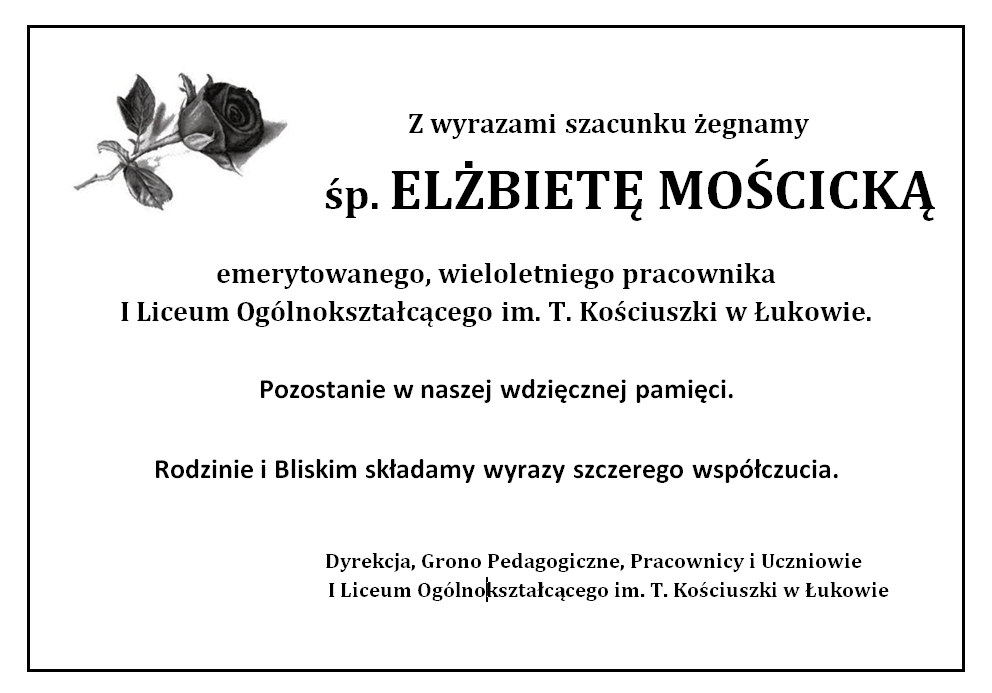 Z wyrazami szacunku żegnamy

śp. ELŻBIETĘ MOŚCICKĄ

emerytowanego, wieloletniego pracownika
I Liceum Ogólnokształcącego im. T. Kościuszki w Łukowie.

Pozostanie w naszej wdzięcznej pamięci.

Rodzinie i Bliskim składamy wyrazy szczerego współczucia.

Dyrekcja, Grono Pedagogiczne, Pracownicy i Uczniowie
I Liceum Ogólnokształcącego im. T. Kościuszki w Łukowie